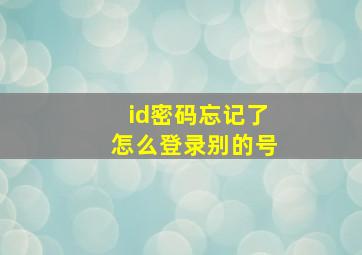 id密码忘记了
怎么登录别的号